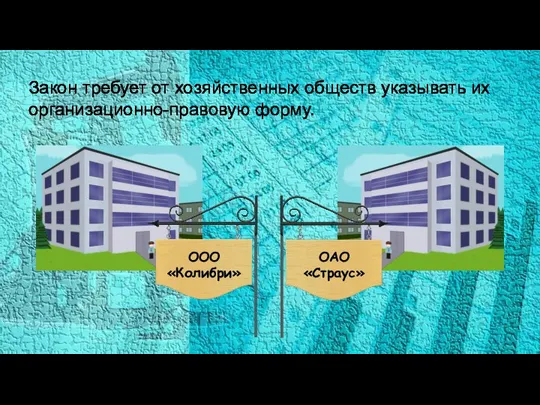 Закон требует от хозяйственных обществ указывать их организационно-правовую форму.

ООО «Колибри»

ОАО «Страус»